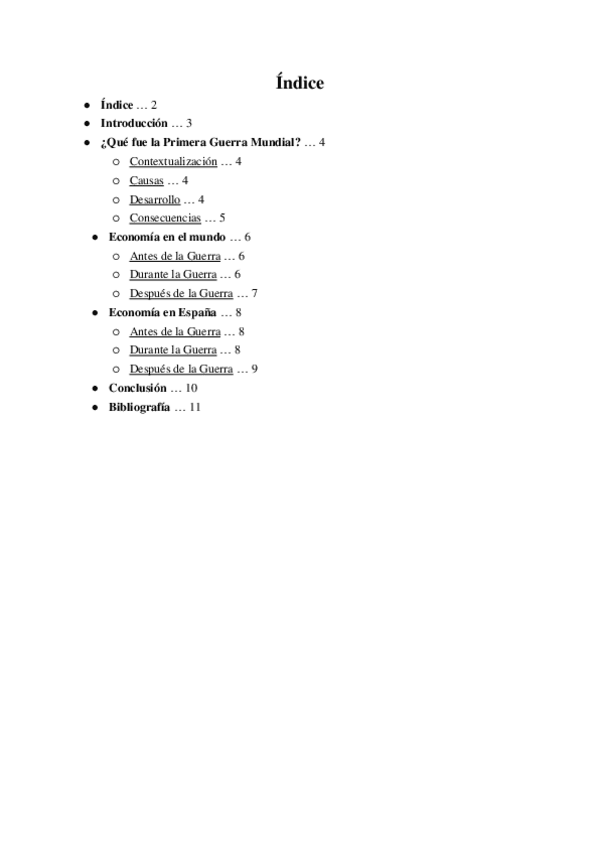 Índice

- Índice … 2
- Introducción … 3
- ¿Qué fue la Primera Guerra Mundial? … 4
  - Contextualización … 4
  - Causas … 4
  - Desarrollo … 4
  - Consecuencias … 5
- Economía en el mundo … 6
  - Antes de la Guerra … 6
  - Durante la Guerra … 6
  - Después de la Guerra … 7
- Economía en España … 8
  - Antes de la Guerra … 8
  - Durante la Guerra … 8
  - Después de la Guerra … 9
- Conclusión … 10
- Bibliografía … 11